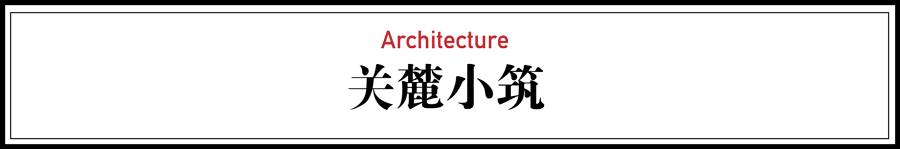 Architecture
关麓小筑